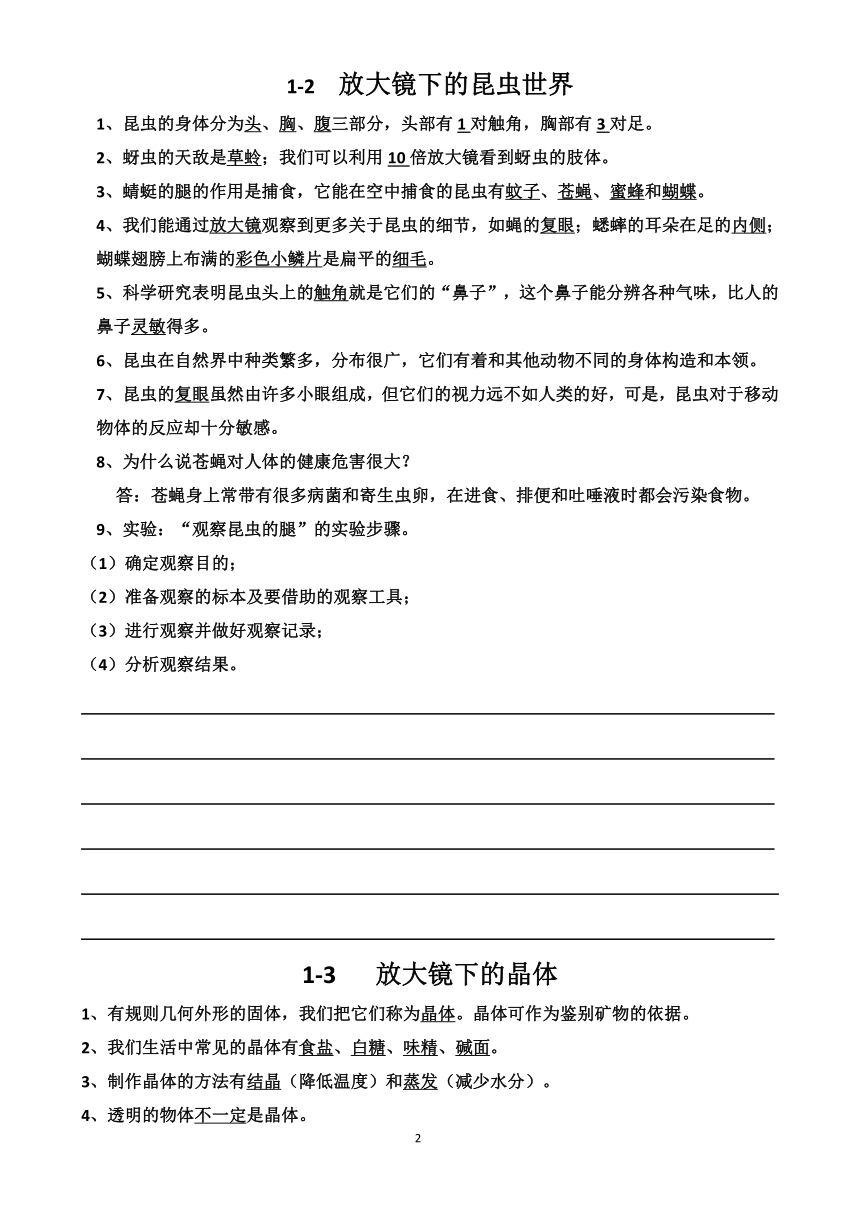 1-2 放大镜下的昆虫世界

1、昆虫的身体分为头、胸、腹三部分，头部有 1 对触角，胸部有 3 对足。

2、蚜虫的天敌是草蛉；我们可以利用 10 倍放大镜看到蚜虫的肢体。

3、蜻蜓的腿的作用是捕食，它能在空中捕食的昆虫有蚊子、苍蝇、蜜蜂和蝴蝶。

4、我们能通过放大镜观察到更多关于昆虫的细节，如蝇的复眼；蟋蟀的耳朵在足的内侧；蝴蝶翅膀上布满的彩色小鳞片是扁平的细毛。

5、科学研究表明昆虫头上的触角就是它们的“鼻子”，这个鼻子能分辨各种气味，比人的鼻子灵敏得多。

6、昆虫在自然界中种类繁多，分布很广，它们有着和其他动物不同的身体构造和本领。

7、昆虫的复眼虽然由许多小眼组成，但它们的视力远不如人类的好，可是，昆虫对于移动物体的反应却十分敏感。

8、为什么说苍蝇对人体的健康危害很大？

答：苍蝇身上常带有很多病菌和寄生虫卵，在进食、排便和吐唾液时都会污染食物。

9、实验：“观察昆虫的腿”的实验步骤。

（1）确定观察目的；

（2）准备观察的标本及要借助的观察工具；

（3）进行观察并做好观察记录；

（4）分析观察结果。

1-3 放大镜下的晶体

1、有规则几何外形的固体，我们把它们称为晶体。晶体可作为鉴别矿物的依据。

2、我们生活中常见的晶体有食盐、白糖、味精、碱面。

3、制作晶体的方法有结晶（降低温度）和蒸发（减少水分）。

4、透明的物体不一定是晶体。

2